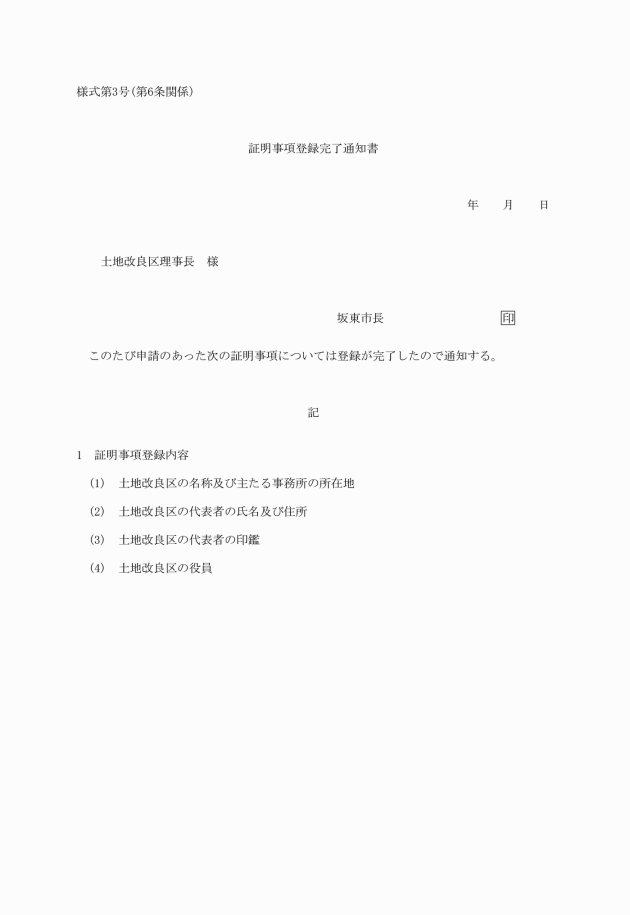 様式第3号(第6条関係)

証明事項登録完了通知書

年　　月　　日

土地改良区理事長　様

坂東市長　　　　　　　　印

このたび申請のあった次の証明事項については登録が完了したので通知する。

記

1　証明事項登録内容

(1)　土地改良区の名称及び主たる事務所の所在地

(2)　土地改良区の代表者の氏名及び住所

(3)　土地改良区の代表者の印鑑

(4)　土地改良区の役員